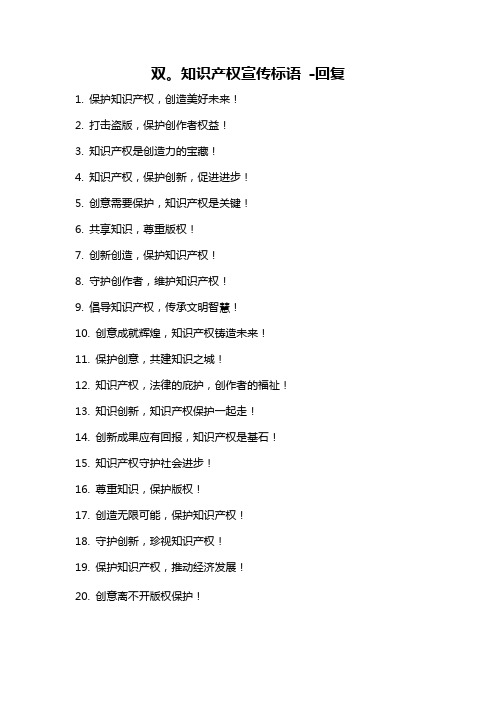 双。知识产权宣传标语 -回复

1. 保护知识产权，创造美好未来！

2. 打击盗版，保护创作者权益！

3. 知识产权是创造力的宝藏！

4. 知识产权，保护创新，促进进步！

5. 创意需要保护，知识产权是关键！

6. 共享知识，尊重版权！

7. 创新创造，保护知识产权！

8. 守护创作者，维护知识产权！

9. 倡导知识产权，传承文明智慧！

10. 创意成就辉煌，知识产权铸造未来！

11. 保护创意，共建知识之城！

12. 知识产权，法律的庇护，创作者的福祉！

13. 知识创新，知识产权保护一起走！

14. 创新成果应有回报，知识产权是基石！

15. 知识产权守护社会进步！

16. 尊重知识，保护版权！

17. 创造无限可能，保护知识产权！

18. 守护创新，珍视知识产权！

19. 保护知识产权，推动经济发展！

20. 创意离不开版权保护！